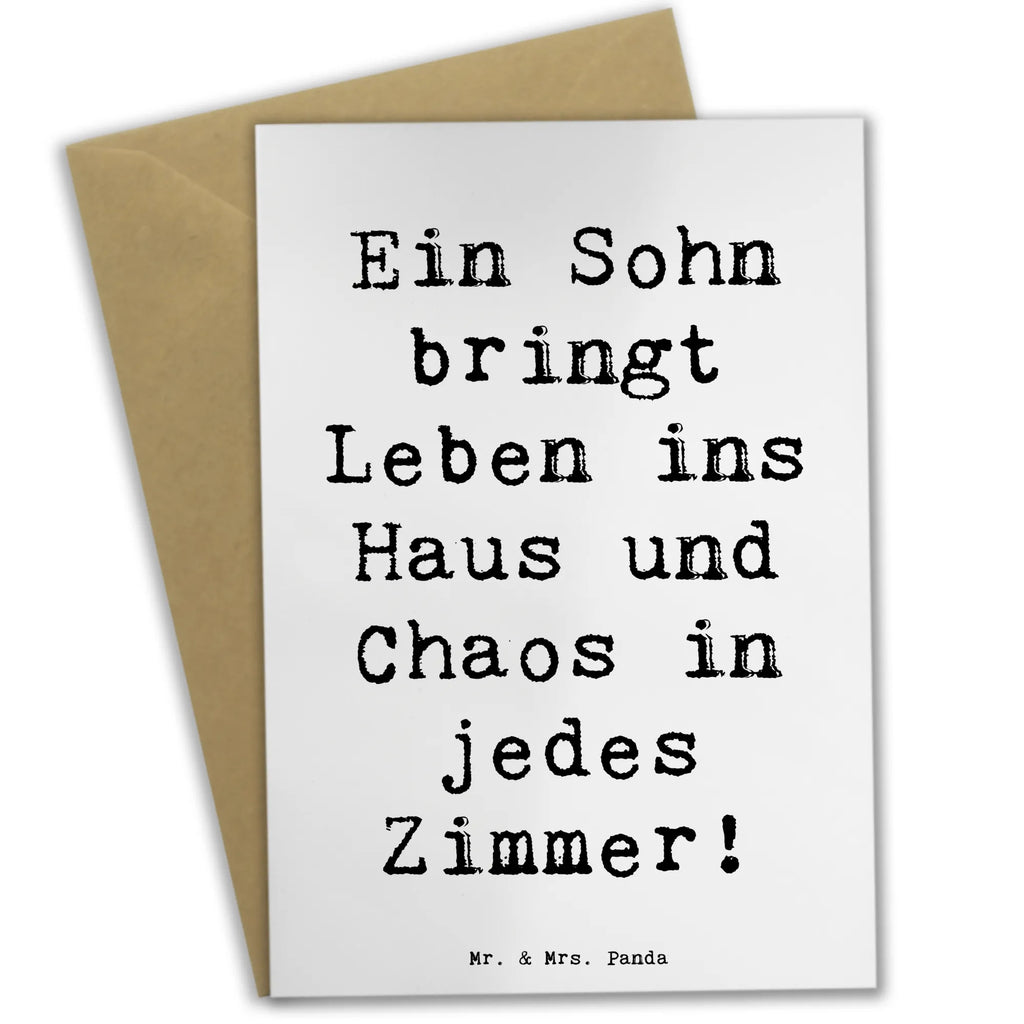 Ein Sohn bringt Leben ins Haus und Chaos in jedes Zimmer!

Mr. & Mrs. Panda